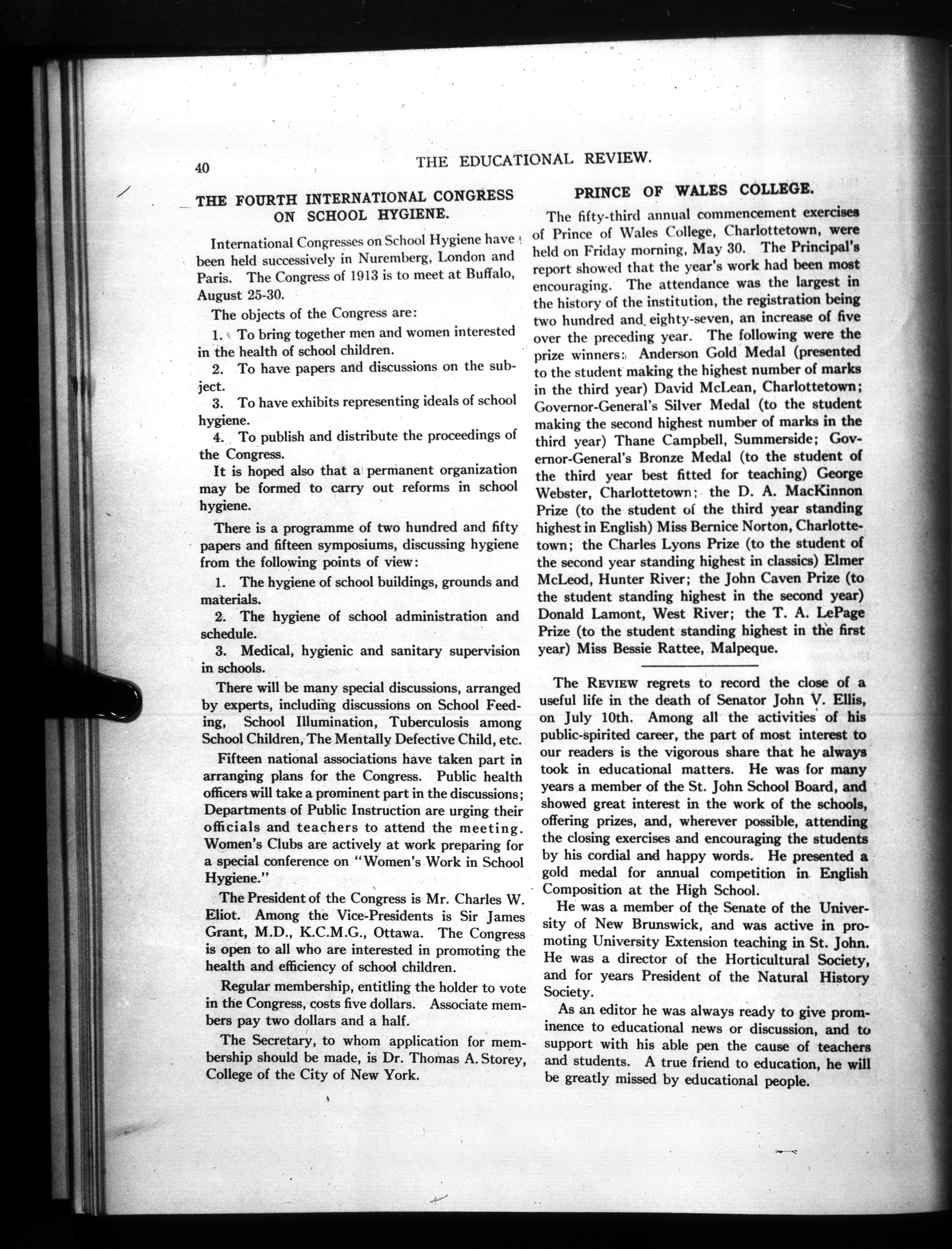 40 THE EDUCATIONAL REVIEW.

THE FOURTH INTERNATIONAL CONGRESS ON SCHOOL HYGIENE.

International Congresses on School Hygiene have been held successively in Nuremberg, London and Paris. The Congress of 1913 is to meet at Buffalo, August 25-30.

The objects of the Congress are:

1. To bring together men and women interested in the health of school children.

2. To have papers and discussions on the subject.

3. To have exhibits representing ideals of school hygiene.

4. To publish and distribute the proceedings of the Congress.

It is hoped also that a permanent organization may be formed to carry out reforms in school hygiene.

There is a programme of two hundred and fifty papers and fifteen symposiums, discussing hygiene from the following points of view:

1. The hygiene of school buildings, grounds and materials.

2. The hygiene of school administration and schedule.

3. Medical, hygienic and sanitary supervision in schools.

There will be many special discussions, arranged by experts, including discussions on School Feeding, School Illumination, Tuberculosis among School Children, The Mentally Defective Child, etc.

Fifteen national associations have taken part in arranging plans for the Congress. Public health officers will take a prominent part in the discussions; Departments of Public Instruction are urging their officials and teachers to attend the meeting. Women's Clubs are actively at work preparing for a special conference on "Women's Work in School Hygiene."

The President of the Congress is Mr. Charles W. Eliot. Among the Vice-Presidents is Sir James Grant, M.D., K.C.M.G., Ottawa. The Congress is open to all who are interested in promoting the health and efficiency of school children.

Regular membership, entitling the holder to vote in the Congress, costs five dollars. Associate members pay two dollars and a half.

The Secretary, to whom application for membership should be made, is Dr. Thomas A. Storey, College of the City of New York.

PRINCE OF WALES COLLEGE.

The fifty-third annual commencement exercises of Prince of Wales College, Charlottetown, were held on Friday morning, May 30. The Principal's report showed that the year's work had been most encouraging. The attendance was the largest in the history of the institution, the registration being two hundred and eighty-seven, an increase of five over the preceding year. The following were the prize winners: Anderson Gold Medal (presented to the student making the highest number of marks in the third year) David McLean, Charlottetown; Governor-General's Silver Medal (to the student making the second highest number of marks in the third year) Thane Campbell, Summerside; Governor-General's Bronze Medal (to the student of the third year best fitted for teaching) George Webster, Charlottetown; the D. A. MacKinnon Prize (to the student of the third year standing highest in English) Miss Bernice Norton, Charlottetown; the Charles Lyons Prize (to the student of the second year standing highest in classics) Elmer McLeod, Hunter River; the John Caven Prize (to the student standing highest in the second year) Donald Lamont, West River; the T. A. LePage Prize (to the student standing highest in the first year) Miss Bessie Rattee, Malpeque.

The REVIEW regrets to record the close of a useful life in the death of Senator John V. Ellis, on July 10th. Among all the activities of his public-spirited career, the part of most interest to our readers is the vigorous share that he always took in educational matters. He was for many years a member of the St. John School Board, and showed great interest in the work of the schools, offering prizes, and, wherever possible, attending the closing exercises and encouraging the students by his cordial and happy words. He presented a gold medal for annual competition in English Composition at the High School.

He was a member of the Senate of the University of New Brunswick, and was active in promoting University Extension teaching in St. John. He was a director of the Horticultural Society, and for years President of the Natural History Society.

As an editor he was always ready to give prominence to educational news or discussion, and to support with his able pen the cause of teachers and students. A true friend to education, he will be greatly missed by educational people.